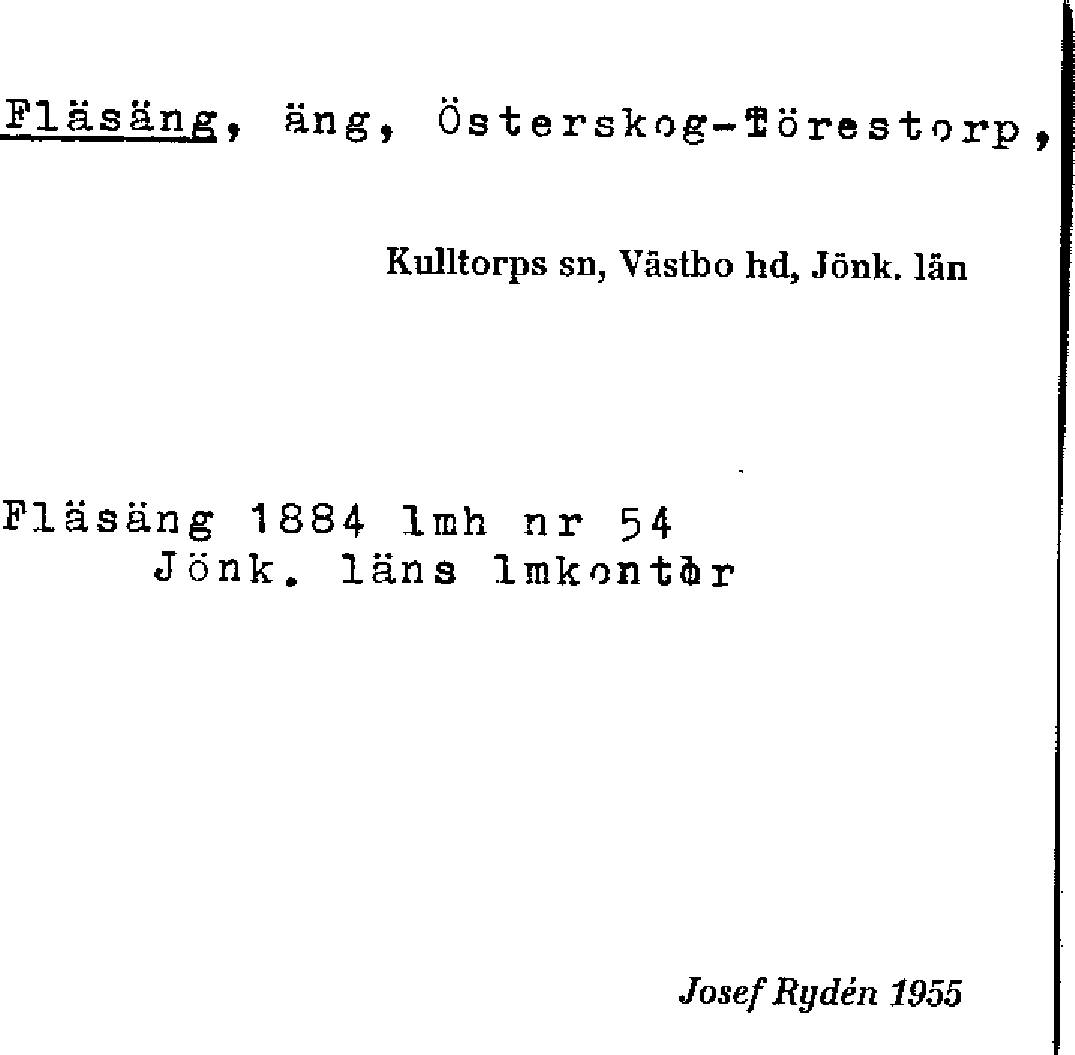 Fläsäng, äng, Österskog-Törestorp,

Kulltorps sn, Västbo hd, Jönk. län

Fläsäng 1884 lmh nr 54
Jönk. läns lmkontor

Josef Rydén 1955